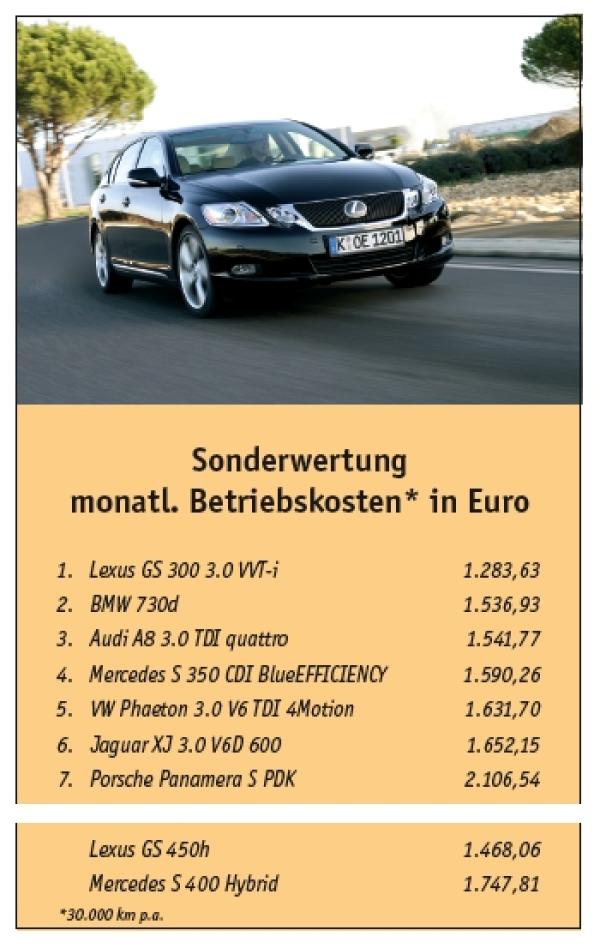 K OE 1201

Sonderwertung
monatl. Betriebskosten* in Euro

| | | |
|---|---|---|
| 1. | Lexus GS 300 3.0 VVT-i | 1.283,63 |
| 2. | BMW 730d | 1.536,93 |
| 3. | Audi A8 3.0 TDI quattro | 1.541,77 |
| 4. | Mercedes S 350 CDI BlueEFFICIENCY | 1.590,26 |
| 5. | VW Phaeton 3.0 V6 TDI 4Motion | 1.631,70 |
| 6. | Jaguar XJ 3.0 V6D 600 | 1.652,15 |
| 7. | Porsche Panamera S PDK | 2.106,54 |

| | |
|---|---|
| Lexus GS 450h | 1.468,06 |
| Mercedes S 400 Hybrid | 1.747,81 |

*30.000 km p.a.